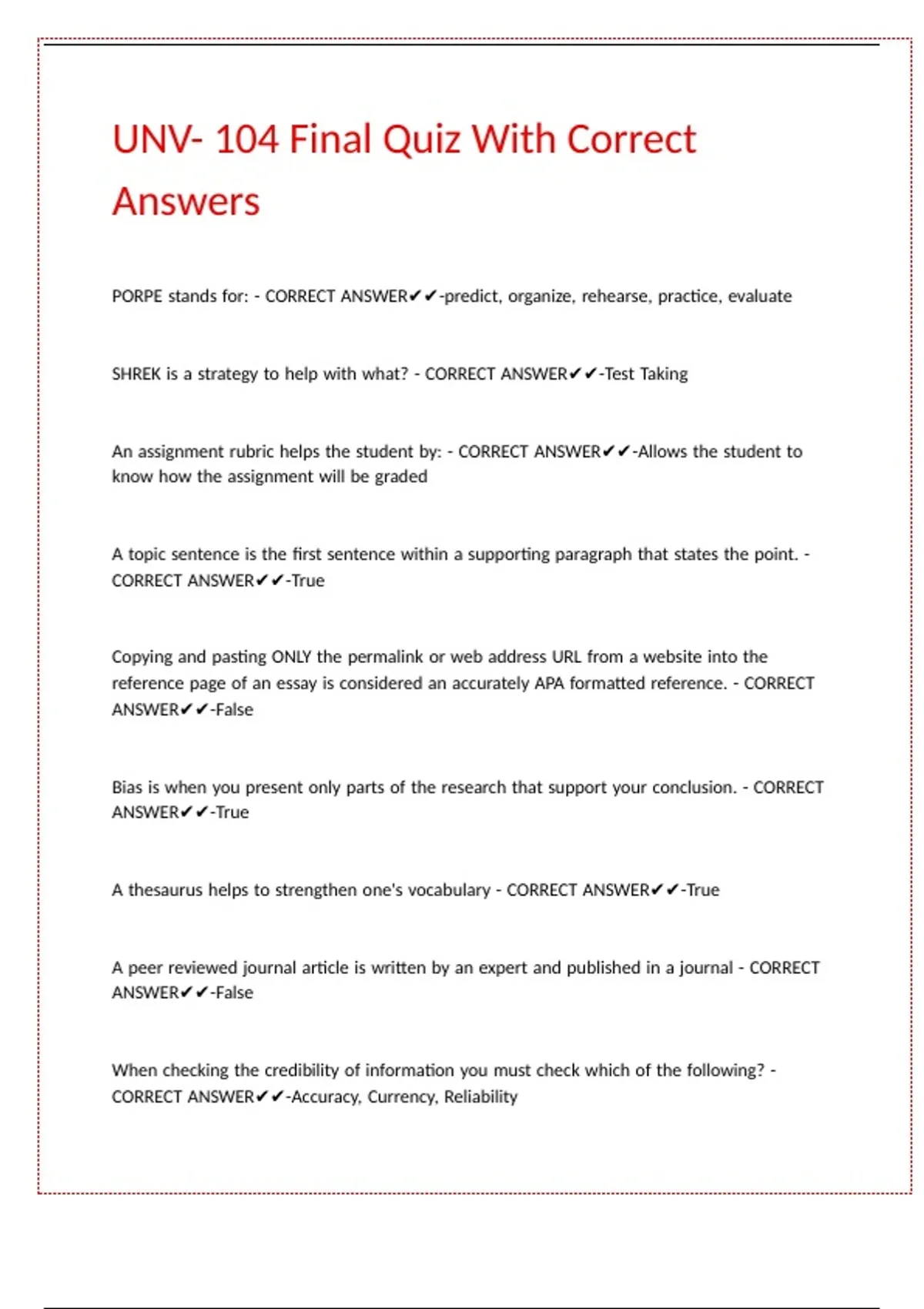 UNV- 104 Final Quiz With Correct Answers

PORPE stands for: - CORRECT ANSWER✔✔-predict, organize, rehearse, practice, evaluate

SHREK is a strategy to help with what? - CORRECT ANSWER✔✔-Test Taking

An assignment rubric helps the student by: - CORRECT ANSWER✔✔-Allows the student to know how the assignment will be graded

A topic sentence is the first sentence within a supporting paragraph that states the point. - CORRECT ANSWER✔✔-True

Copying and pasting ONLY the permalink or web address URL from a website into the reference page of an essay is considered an accurately APA formatted reference. - CORRECT ANSWER✔✔-False

Bias is when you present only parts of the research that support your conclusion. - CORRECT ANSWER✔✔-True

A thesaurus helps to strengthen one's vocabulary - CORRECT ANSWER✔✔-True

A peer reviewed journal article is written by an expert and published in a journal - CORRECT ANSWER✔✔-False

When checking the credibility of information you must check which of the following? - CORRECT ANSWER✔✔-Accuracy, Currency, Reliability